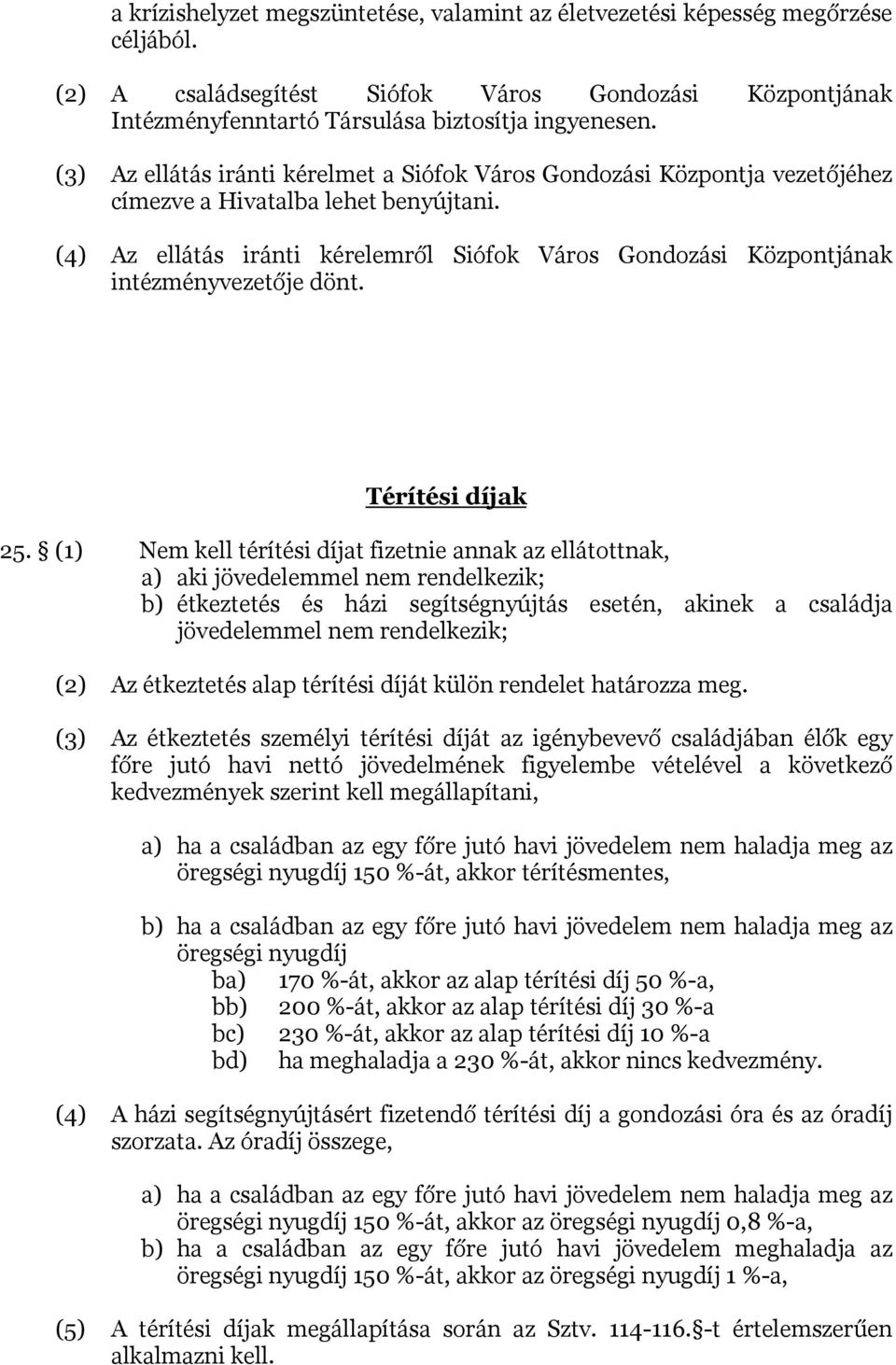 a krízishelyzet megszüntetése, valamint az életvezetési képesség megőrzése céljából.

(2) A családsegítést Siófok Város Gondozási Központjának Intézményfenntartó Társulása biztosítja ingyenesen.

(3) Az ellátás iránti kérelmet a Siófok Város Gondozási Központja vezetőjéhez címezve a Hivatalba lehet benyújtani.

(4) Az ellátás iránti kérelemről Siófok Város Gondozási Központjának intézményvezetője dönt.

Térítési díjak

25. § (1) Nem kell térítési díjat fizetnie annak az ellátottnak,
a) aki jövedelemmel nem rendelkezik;
b) étkeztetés és házi segítségnyújtás esetén, akinek a családja jövedelemmel nem rendelkezik;

(2) Az étkeztetés alap térítési díját külön rendelet határozza meg.

(3) Az étkeztetés személyi térítési díját az igénybevevő családjában élők egy főre jutó havi nettó jövedelmének figyelembe vételével a következő kedvezmények szerint kell megállapítani,

a) ha a családban az egy főre jutó havi jövedelem nem haladja meg az öregségi nyugdíj 150 %-át, akkor térítésmentes,

b) ha a családban az egy főre jutó havi jövedelem nem haladja meg az öregségi nyugdíj
ba) 170 %-át, akkor az alap térítési díj 50 %-a,
bb) 200 %-át, akkor az alap térítési díj 30 %-a
bc) 230 %-át, akkor az alap térítési díj 10 %-a
bd) ha meghaladja a 230 %-át, akkor nincs kedvezmény.

(4) A házi segítségnyújtásért fizetendő térítési díj a gondozási óra és az óradíj szorzata. Az óradíj összege,

a) ha a családban az egy főre jutó havi jövedelem nem haladja meg az öregségi nyugdíj 150 %-át, akkor az öregségi nyugdíj 0,8 %-a,
b) ha a családban az egy főre jutó havi jövedelem meghaladja az öregségi nyugdíj 150 %-át, akkor az öregségi nyugdíj 1 %-a,

(5) A térítési díjak megállapítása során az Sztv. 114-116.§-t értelemszerűen alkalmazni kell.